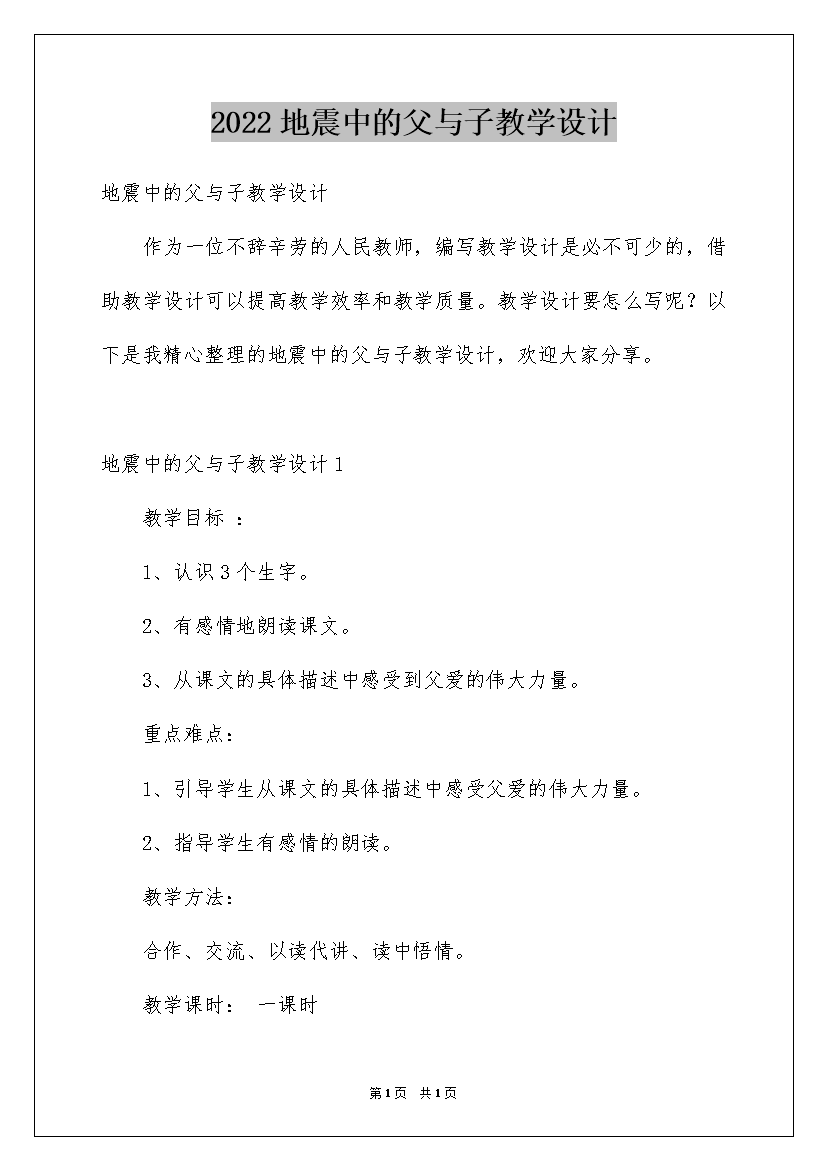 2022地震中的父与子教学设计

地震中的父与子教学设计

作为一位不辞辛劳的人民教师，编写教学设计是必不可少的，借助教学设计可以提高教学效率和教学质量。教学设计要怎么写呢？以下是我精心整理的地震中的父与子教学设计，欢迎大家分享。

地震中的父与子教学设计1

教学目标 ：

1、认识3个生字。

2、有感情地朗读课文。

3、从课文的具体描述中感受到父爱的伟大力量。

重点难点：

1、引导学生从课文的具体描述中感受父爱的伟大力量。

2、指导学生有感情的朗读。

教学方法：

合作、交流、以读代讲、读中悟情。

教学课时： 一课时

第1页 共1页